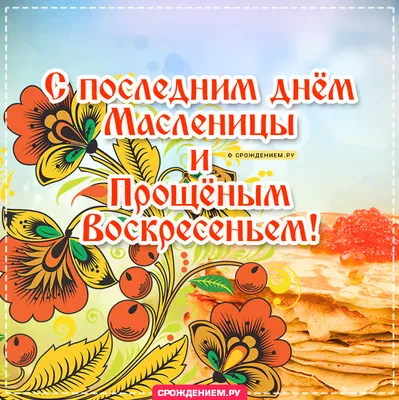 С последним днём Масленицы и Прощёным Воскресеньем!

© СРОЖДЕНИЕМ.РУ

СРОЖДЕНИЕМ.РУ